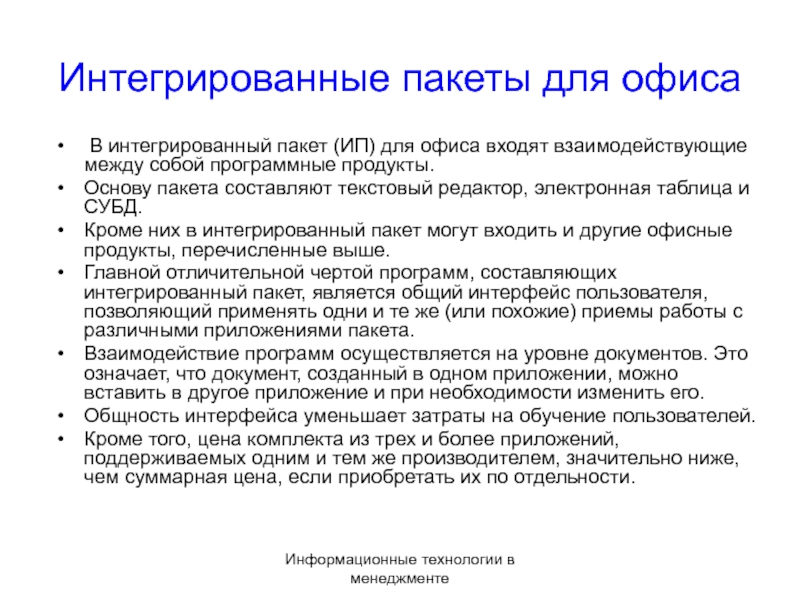 Интегрированные пакеты для офиса

• В интегрированный пакет (ИП) для офиса входят взаимодействующие между собой программные продукты.
• Основу пакета составляют текстовый редактор, электронная таблица и СУБД.
• Кроме них в интегрированный пакет могут входить и другие офисные продукты, перечисленные выше.
• Главной отличительной чертой программ, составляющих интегрированный пакет, является общий интерфейс пользователя, позволяющий применять одни и те же (или похожие) приемы работы с различными приложениями пакета.
• Взаимодействие программ осуществляется на уровне документов. Это означает, что документ, созданный в одном приложении, можно вставить в другое приложение и при необходимости изменить его.
• Общность интерфейса уменьшает затраты на обучение пользователей.
• Кроме того, цена комплекта из трех и более приложений, поддерживаемых одним и тем же производителем, значительно ниже, чем суммарная цена, если приобретать их по отдельности.

Информационные технологии в менеджменте